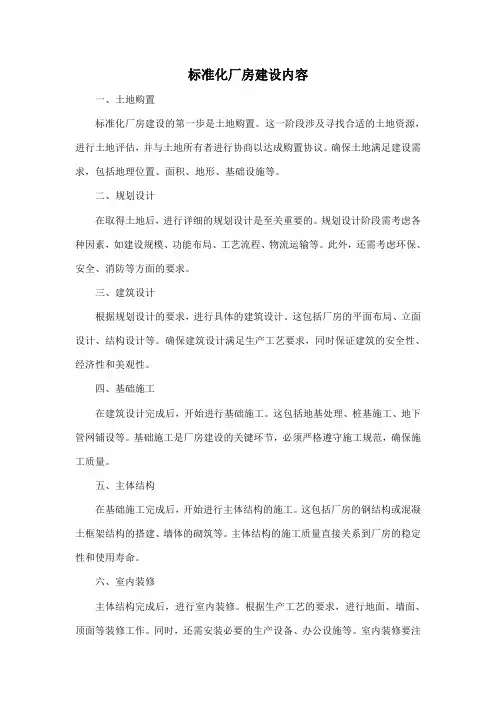 标准化厂房建设内容

一、土地购置

标准化厂房建设的第一步是土地购置。这一阶段涉及寻找合适的土地资源，进行土地评估，并与土地所有者进行协商以达成购置协议。确保土地满足建设需求，包括地理位置、面积、地形、基础设施等。

二、规划设计

在取得土地后，进行详细的规划设计是至关重要的。规划设计阶段需考虑各种因素，如建设规模、功能布局、工艺流程、物流运输等。此外，还需考虑环保、安全、消防等方面的要求。

三、建筑设计

根据规划设计的要求，进行具体的建筑设计。这包括厂房的平面布局、立面设计、结构设计等。确保建筑设计满足生产工艺要求，同时保证建筑的安全性、经济性和美观性。

四、基础施工

在建筑设计完成后，开始进行基础施工。这包括地基处理、桩基施工、地下管网铺设等。基础施工是厂房建设的关键环节，必须严格遵守施工规范，确保施工质量。

五、主体结构

在基础施工完成后，开始进行主体结构的施工。这包括厂房的钢结构或混凝土框架结构的搭建、墙体的砌筑等。主体结构的施工质量直接关系到厂房的稳定性和使用寿命。

六、室内装修

主体结构完成后，进行室内装修。根据生产工艺的要求，进行地面、墙面、顶面等装修工作。同时，还需安装必要的生产设备、办公设施等。室内装修要注